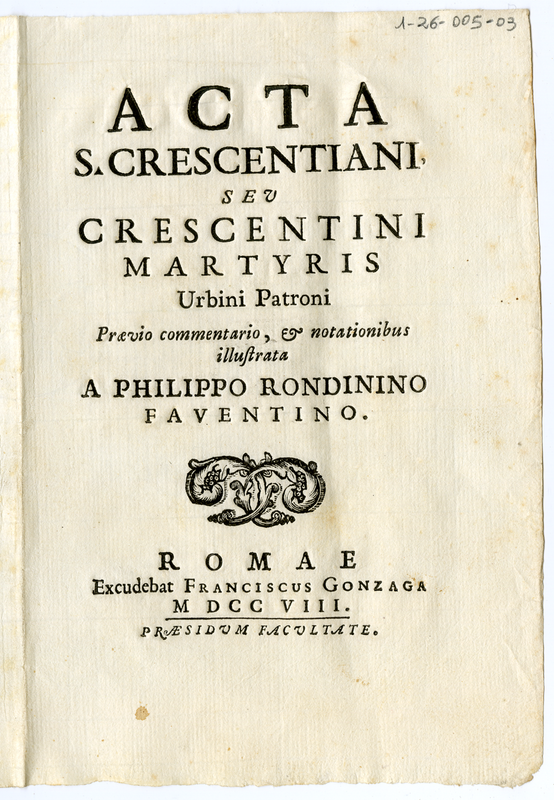 1-26-005-03

ACTA
S. CRESCENTIANI,
SEV
CRESCENTINI
MARTYRIS
Urbini Patroni
Prævio commentario, & notationibus illustrata
A PHILIPPO RONDININO
FAVENTINO.

ROMAE
Excudebat FRANCISCUS GONZAGA
M DCC VIII.
PRÆSIDVM FACVLTATE.